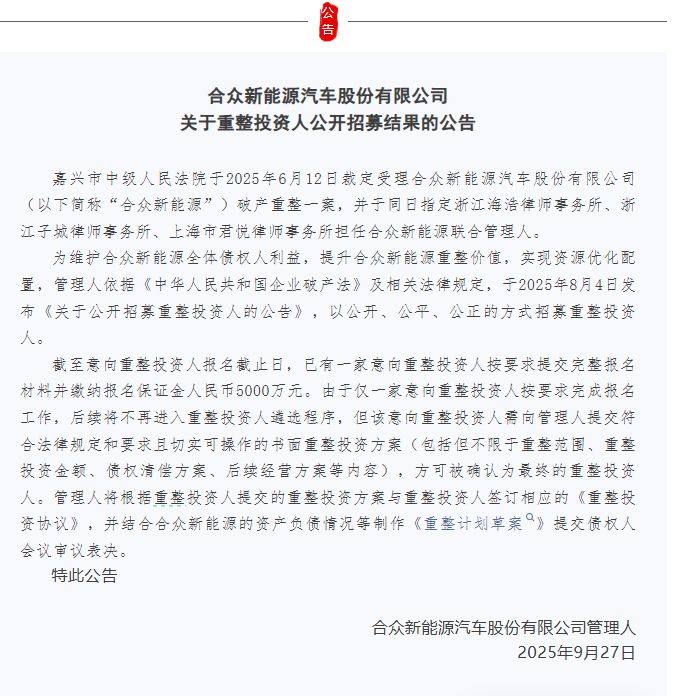 公告

合众新能源汽车股份有限公司
关于重整投资人公开招募结果的公告

嘉兴市中级人民法院于2025年6月12日裁定受理合众新能源汽车股份有限公司（以下简称“合众新能源”）破产重整一案，并于同日指定浙江海浩律师事务所、浙江子城律师事务所、上海市君悦律师事务所担任合众新能源联合管理人。

为维护合众新能源全体债权人利益，提升合众新能源重整价值，实现资源优化配置，管理人依据《中华人民共和国企业破产法》及相关法律规定，于2025年8月4日发布《关于公开招募重整投资人的公告》，以公开、公平、公正的方式招募重整投资人。

截至意向重整投资人报名截止日，已有一家意向重整投资人按要求提交完整报名材料并缴纳报名保证金人民币5000万元。由于仅一家意向重整投资人按要求完成报名工作，后续将不再进入重整投资人遴选程序，但该意向重整投资人需向管理人提交符合法律规定和要求且切实可操作的书面重整投资方案（包括但不限于重整范围、重整投资金额、债权清偿方案、后续经营方案等内容），方可被确认为最终的重整投资人。管理人将根据重整投资人提交的重整投资方案与重整投资人签订相应的《重整投资协议》，并结合合众新能源的资产负债情况等制作《重整计划草案》提交债权人会议审议表决。

特此公告

合众新能源汽车股份有限公司管理人
2025年9月27日